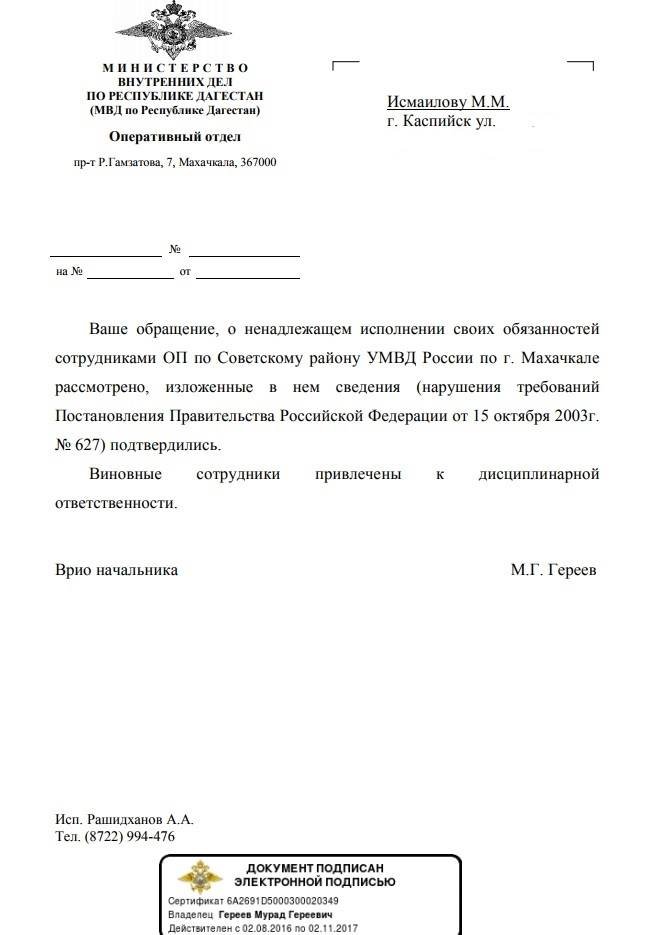 МИНИСТЕРСТВО
ВНУТРЕННИХ ДЕЛ
ПО РЕСПУБЛИКЕ ДАГЕСТАН
(МВД по Республике Дагестан)

Оперативный отдел

пр-т Р.Гамзатова, 7, Махачкала, 367000

Исмаилову М.М.
г. Каспийск ул.

№
на № от

Ваше обращение, о ненадлежащем исполнении своих обязанностей сотрудниками ОП по Советскому району УМВД России по г. Махачкале рассмотрено, изложенные в нем сведения (нарушения требований Постановления Правительства Российской Федерации от 15 октября 2003г. № 627) подтвердились.

Виновные сотрудники привлечены к дисциплинарной ответственности.

Врио начальника М.Г. Гереев

Исп. Рашидханов А.А.
Тел. (8722) 994-476

ДОКУМЕНТ ПОДПИСАН
ЭЛЕКТРОННОЙ ПОДПИСЬЮ
Сертификат 6A2691D5000300020349
Владелец Гереев Мурад Гереевич
Действителен с 02.08.2016 по 02.11.2017